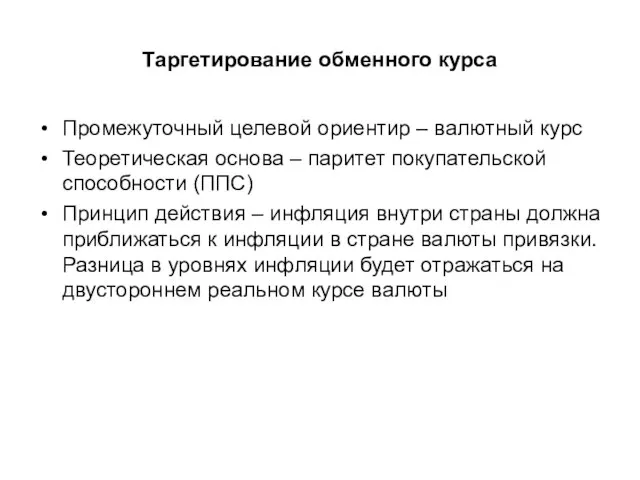 Таргетирование обменного курса

• Промежуточный целевой ориентир – валютный курс
• Теоретическая основа – паритет покупательской способности (ППС)
• Принцип действия – инфляция внутри страны должна приближаться к инфляции в стране валюты привязки. Разница в уровнях инфляции будет отражаться на двустороннем реальном курсе валюты